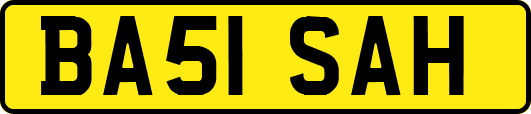 BA51 SAH